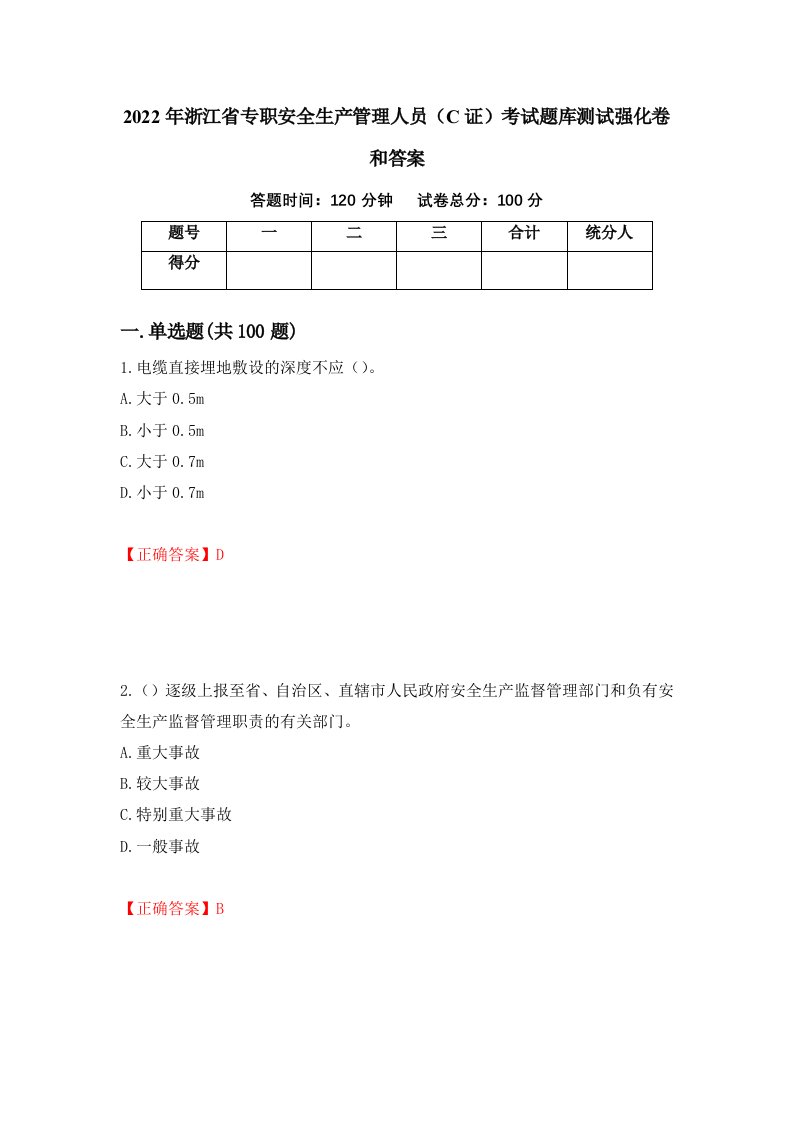 2022年浙江省专职安全生产管理人员（C证）考试题库测试强化卷和答案

答题时间：120分钟　试卷总分：100分

| 题号 | 一 | 二 | 三 | 合计 | 统分人 |
|---|---|---|---|---|---|
| 得分 | | | | | |

一.单选题(共100题)

1.电缆直接埋地敷设的深度不应（）。

A.大于0.5m

B.小于0.5m

C.大于0.7m

D.小于0.7m

【正确答案】D

2.（）逐级上报至省、自治区、直辖市人民政府安全生产监督管理部门和负有安全生产监督管理职责的有关部门。

A.重大事故

B.较大事故

C.特别重大事故

D.一般事故

【正确答案】B